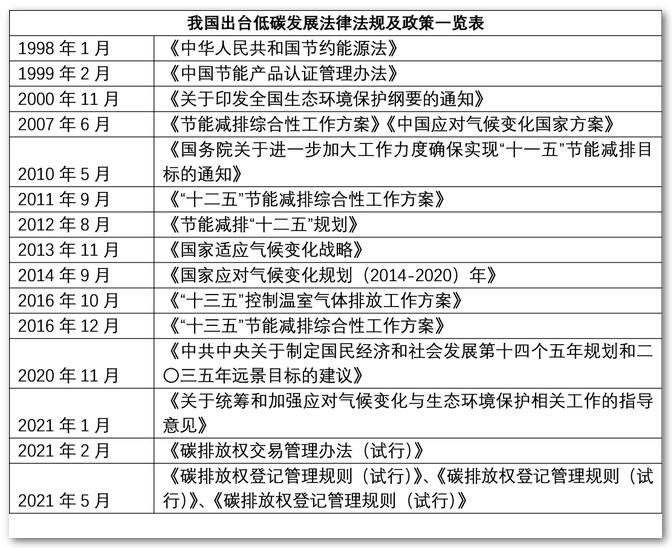 | 我国出台低碳发展法律法规及政策一览表 | |
|---|---|
| 1998 年 1 月 | 《中华人民共和国节约能源法》 |
| 1999 年 2 月 | 《中国节能产品认证管理办法》 |
| 2000 年 11 月 | 《关于印发全国生态环境保护纲要的通知》 |
| 2007 年 6 月 | 《节能减排综合性工作方案》《中国应对气候变化国家方案》 |
| 2010 年 5 月 | 《国务院关于进一步加大工作力度确保实现“十一五”节能减排目标的通知》 |
| 2011 年 9 月 | 《“十二五”节能减排综合性工作方案》 |
| 2012 年 8 月 | 《节能减排“十二五”规划》 |
| 2013 年 11 月 | 《国家适应气候变化战略》 |
| 2014 年 9 月 | 《国家应对气候变化规划（2014-2020）年》 |
| 2016 年 10 月 | 《“十三五”控制温室气体排放工作方案》 |
| 2016 年 12 月 | 《“十三五”节能减排综合性工作方案》 |
| 2020 年 11 月 | 《中共中央关于制定国民经济和社会发展第十四个五年规划和二〇三五年远景目标的建议》 |
| 2021 年 1 月 | 《关于统筹和加强应对气候变化与生态环境保护相关工作的指导意见》 |
| 2021 年 2 月 | 《碳排放权交易管理办法（试行）》 |
| 2021 年 5 月 | 《碳排放权登记管理规则（试行）》、《碳排放权登记管理规则（试行）》、《碳排放权登记管理规则（试行）》 |